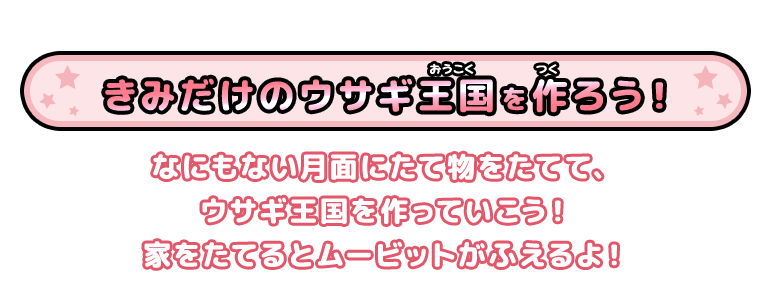 きみだけのウサギ王国(おうこく)を作(つく)ろう！

なにもない月面にたて物をたてて、
ウサギ王国を作っていこう！
家をたてるとムービットがふえるよ！